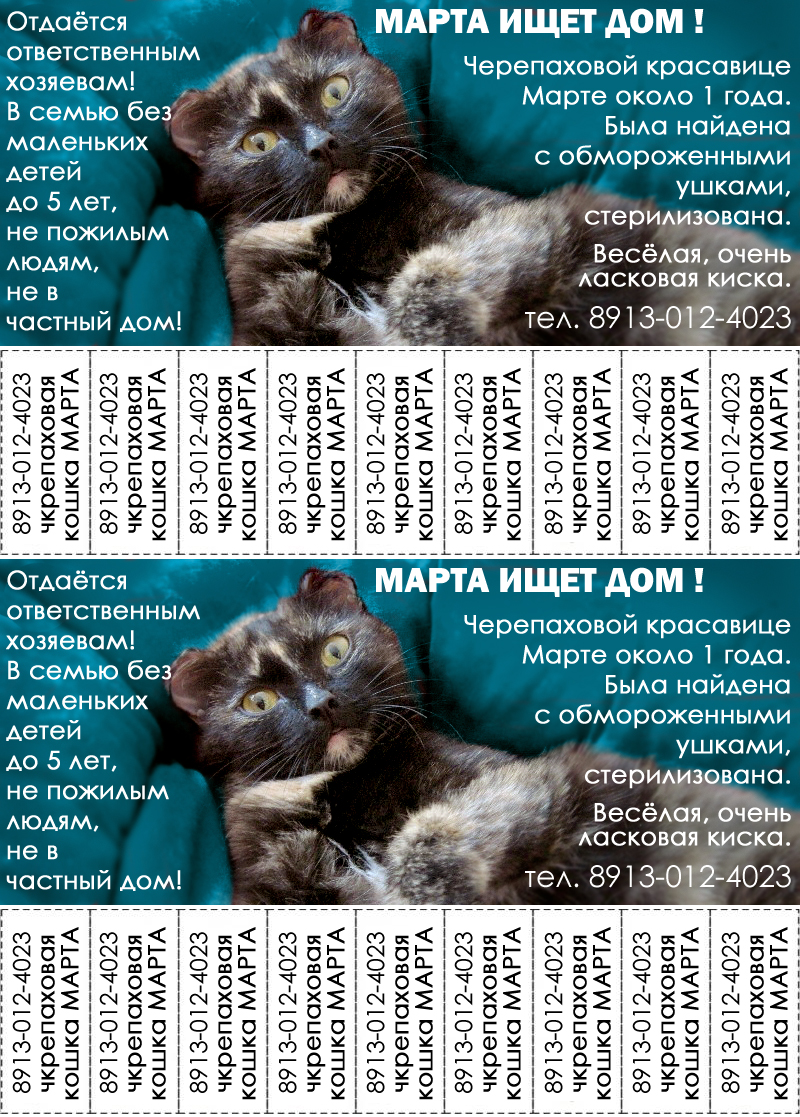 Отдаётся ответственным хозяевам! В семью без маленьких детей до 5 лет, не пожилым людям, не в частный дом!

МАРТА ИЩЕТ ДОМ !

Черепаховой красавице Марте около 1 года. Была найдена с обмороженными ушками, стерилизована.

Весёлая, очень ласковая киска.

тел. 8913-012-4023

8913-012-4023 чкрепаховая кошка МАРТА

8913-012-4023 чкрепаховая кошка МАРТА

8913-012-4023 чкрепаховая кошка МАРТА

8913-012-4023 чкрепаховая кошка МАРТА

8913-012-4023 чкрепаховая кошка МАРТА

8913-012-4023 чкрепаховая кошка МАРТА

8913-012-4023 чкрепаховая кошка МАРТА

8913-012-4023 чкрепаховая кошка МАРТА

8913-012-4023 чкрепаховая кошка МАРТА

Отдаётся ответственным хозяевам! В семью без маленьких детей до 5 лет, не пожилым людям, не в частный дом!

МАРТА ИЩЕТ ДОМ !

Черепаховой красавице Марте около 1 года. Была найдена с обмороженными ушками, стерилизована.

Весёлая, очень ласковая киска.

тел. 8913-012-4023

8913-012-4023 чкрепаховая кошка МАРТА

8913-012-4023 чкрепаховая кошка МАРТА

8913-012-4023 чкрепаховая кошка МАРТА

8913-012-4023 чкрепаховая кошка МАРТА

8913-012-4023 чкрепаховая кошка МАРТА

8913-012-4023 чкрепаховая кошка МАРТА

8913-012-4023 чкрепаховая кошка МАРТА

8913-012-4023 чкрепаховая кошка МАРТА

8913-012-4023 чкрепаховая кошка МАРТА